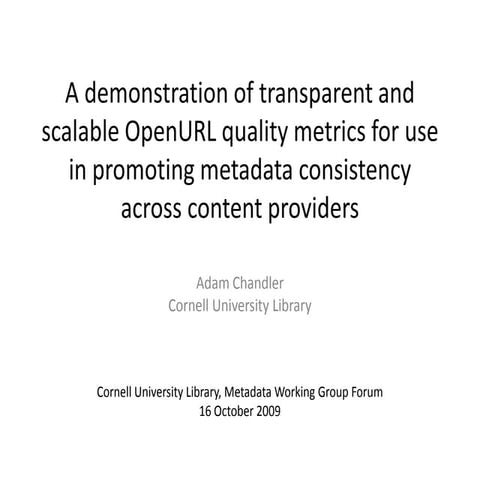 A demonstration of transparent and scalable OpenURL quality metrics for use in promoting metadata consistency across content providers

Adam Chandler
Cornell University Library

Cornell University Library, Metadata Working Group Forum
16 October 2009